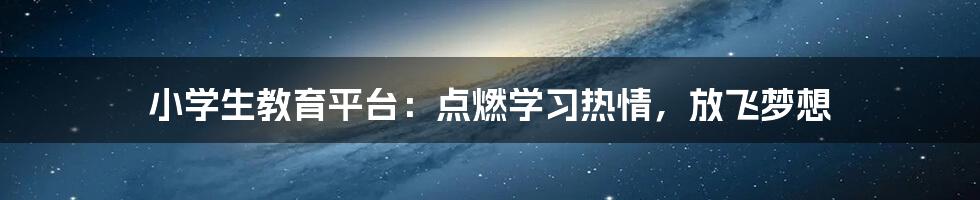 小学生教育平台：点燃学习热情，放飞梦想